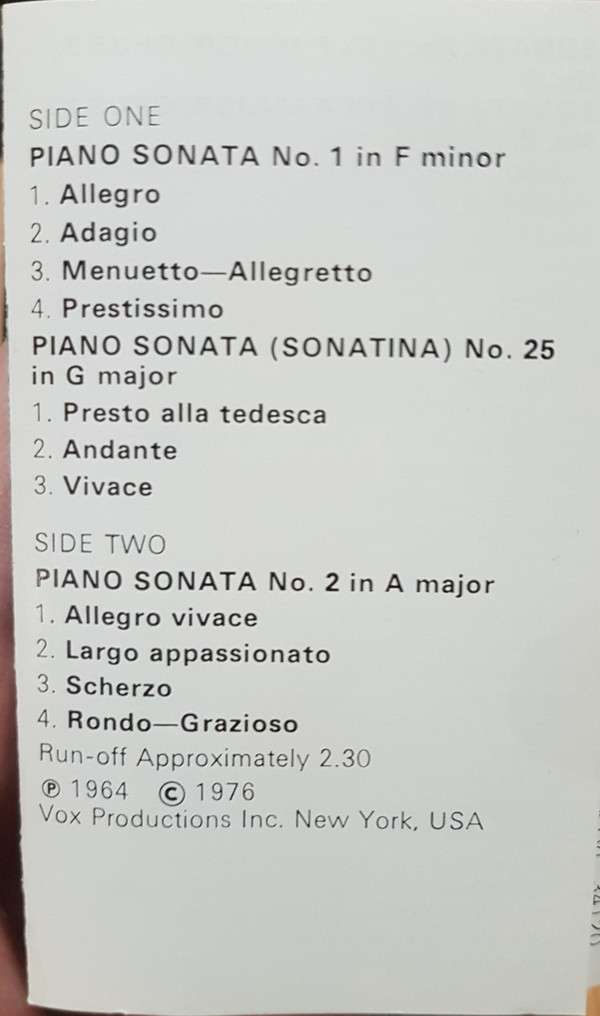 SIDE ONE

PIANO SONATA No. 1 in F minor

1. Allegro
2. Adagio
3. Menuetto—Allegretto
4. Prestissimo

PIANO SONATA (SONATINA) No. 25 in G major

1. Presto alla tedesca
2. Andante
3. Vivace

SIDE TWO

PIANO SONATA No. 2 in A major

1. Allegro vivace
2. Largo appassionato
3. Scherzo
4. Rondo—Grazioso

Run-off Approximately 2.30
℗ 1964 © 1976
Vox Productions Inc. New York, USA